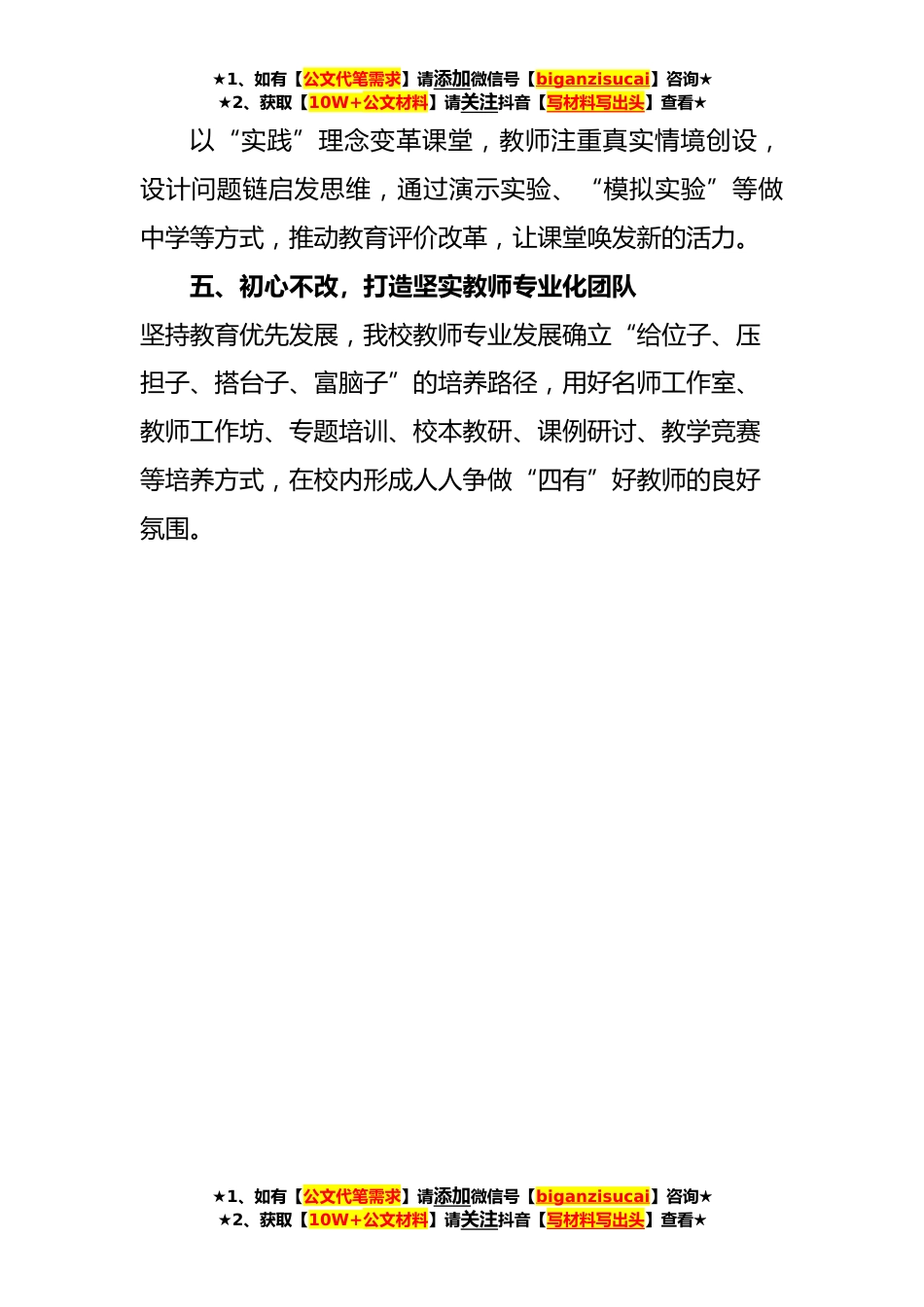 ★1、如有【公文代笔需求】请添加微信号【biganzisucai】咨询★
★2、获取【10W+公文材料】请关注抖音【写材料写出头】查看★

以“实践”理念变革课堂，教师注重真实情境创设，设计问题链启发思维，通过演示实验、“模拟实验”等做中学等方式，推动教育评价改革，让课堂唤发新的活力。

五、初心不改，打造坚实教师专业化团队

坚持教育优先发展，我校教师专业发展确立“给位子、压担子、搭台子、富脑子”的培养路径，用好名师工作室、教师工作坊、专题培训、校本教研、课例研讨、教学竞赛等培养方式，在校内形成人人争做“四有”好教师的良好氛围。

★1、如有【公文代笔需求】请添加微信号【biganzisucai】咨询★
★2、获取【10W+公文材料】请关注抖音【写材料写出头】查看★